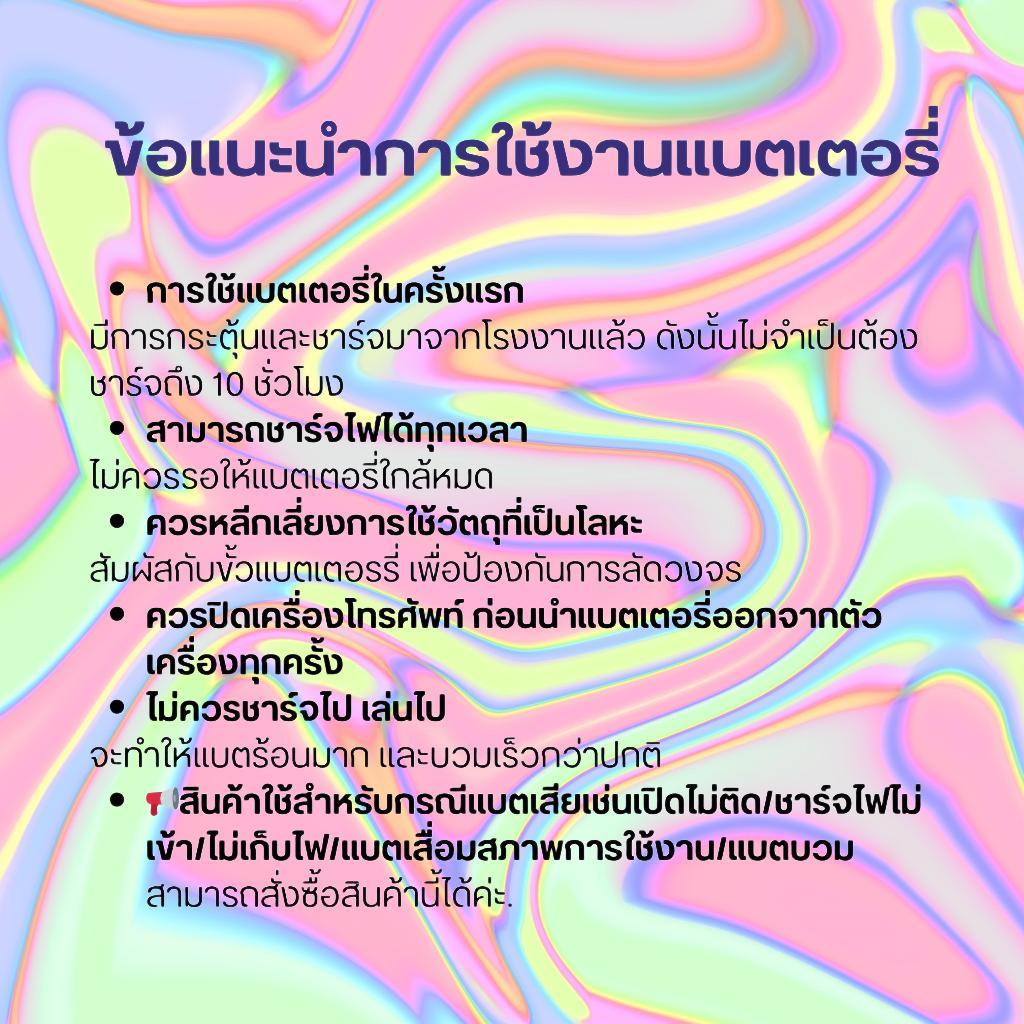 ข้อแนะนำการใช้งานแบตเตอรี่

• การใช้แบตเตอรี่ในครั้งแรก
มีการกระตุ้นและชาร์จมาจากโรงงานแล้ว ดังนั้นไม่จำเป็นต้องชาร์จถึง 10 ชั่วโมง

• สามารถชาร์จไฟได้ทุกเวลา
ไม่ควรรอให้แบตเตอรี่ใกล้หมด

• ควรหลีกเลี่ยงการใช้วัตถุที่เป็นโลหะ
สัมผัสกับขั้วแบตเตอรรี่ เพื่อป้องกันการลัดวงจร

• ควรปิดเครื่องโทรศัพท์ ก่อนนำแบตเตอรี่ออกจากตัวเครื่องทุกครั้ง

• ไม่ควรชาร์จไป เล่นไป
จะทำให้แบตร้อนมาก และบวมเร็วกว่าปกติ

• 📢สินค้าใช้สำหรับกรณีแบตเสียเช่นเปิดไม่ติด/ชาร์จไฟไม่เข้า/ไม่เก็บไฟ/แบตเสื่อมสภาพการใช้งาน/แบตบวม สามารถสั่งซื้อสินค้านี้ได้ค่ะ.